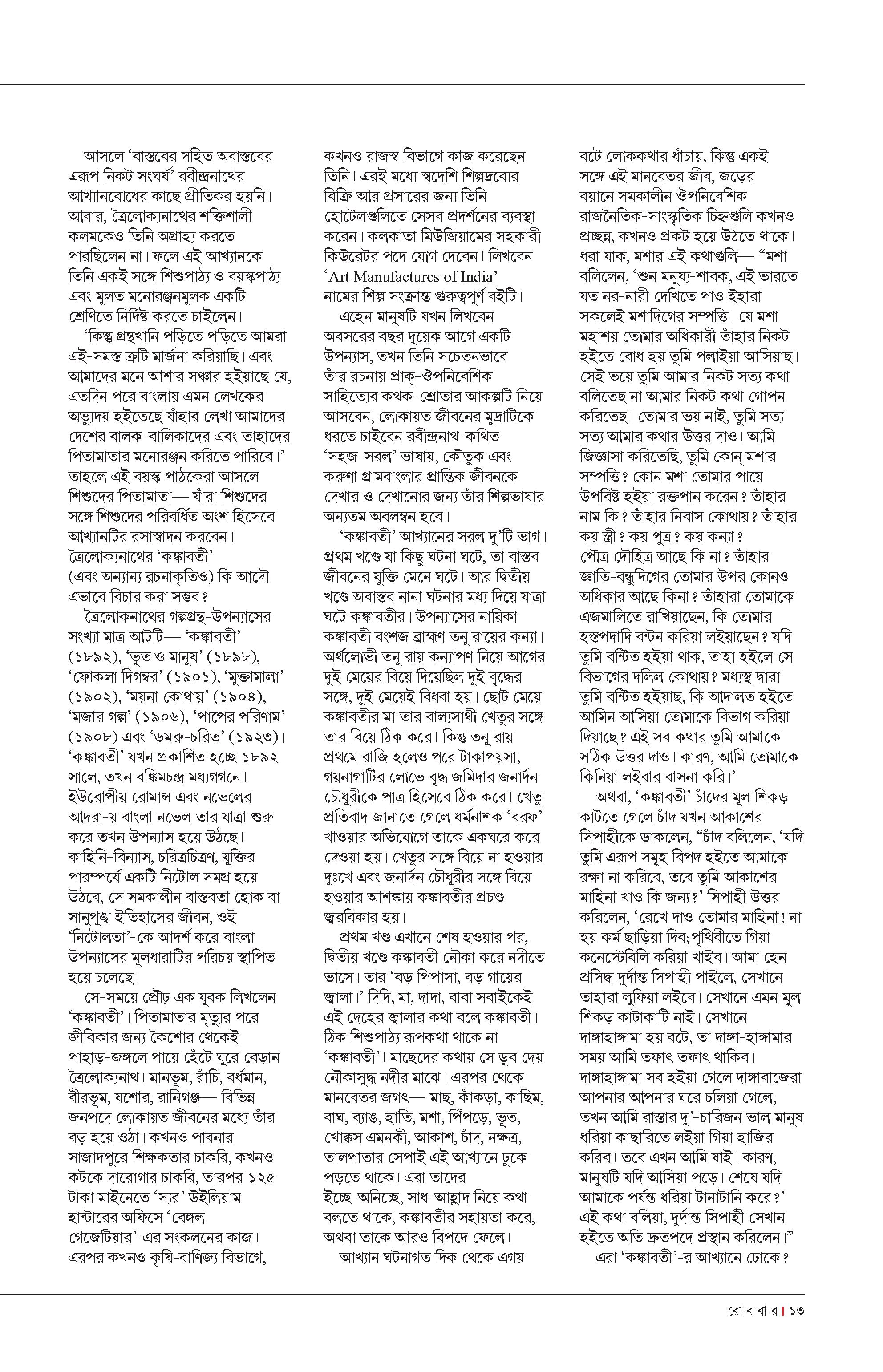 আসলে 'বাস্তবের সহিত অবাস্তবের এরূপ নিকট সংঘর্ষ' রবীন্দ্রনাথের আখ্যানবোধের কাছে প্রীতিকর হয়নি। আবার, ত্রৈলোক্যনাথের শক্তিশালী কলমকেও তিনি অগ্রাহ্য করতে পারছিলেন না। ফলে এই আখ্যানকে তিনি একই সঙ্গে শিশুপাঠ্য ও বয়স্কপাঠ্য এবং মূলত মনোরঞ্জনমূলক একটি শ্রেণিতে নির্দিষ্ট করতে চাইলেন।

'কিন্তু গ্রন্থখানি পড়িতে পড়িতে আমরা এই-সমস্ত ত্রুটি মার্জনা করিয়াছি। এবং আমাদের মনে আশার সঞ্চার হইয়াছে যে, এতদিন পরে বাংলায় এমন লেখকের অভ্যুদয় হইতেছে যাঁহার লেখা আমাদের দেশের বালক-বালিকাদের এবং তাহাদের পিতামাতার মনোরঞ্জন করিতে পারিবে।' তাহলে এই বয়স্ক পাঠকেরা আসলে শিশুদের পিতামাতা— যাঁরা শিশুদের সঙ্গে শিশুদের পরিবর্ধিত অংশ হিসেবে আখ্যানটির রসাস্বাদন করবেন। ত্রৈলোক্যনাথের 'কঙ্কাবতী' (এবং অন্যান্য রচনাকৃতিও) কি আদৌ এভাবে বিচার করা সম্ভব?

ত্রৈলোকনাথের গল্পগ্রন্থ-উপন্যাসের সংখ্যা মাত্র আটটি— 'কঙ্কাবতী' (১৮৯২), 'ভূত ও মানুষ' (১৮৯৮), 'ফোকলা দিগম্বর' (১৯০১), 'মুক্তামালা' (১৯০২), 'ময়না কোথায়' (১৯০৪), 'মজার গল্প' (১৯০৬), 'পাপের পরিণাম' (১৯০৮) এবং 'ডমরু-চরিত' (১৯২৩)। 'কঙ্কাবতী' যখন প্রকাশিত হচ্ছে ১৮৯২ সালে, তখন বঙ্কিমচন্দ্র মধ্যগগনে। ইউরোপীয় রোমান্স এবং নভেলের আদরা-য় বাংলা নভেল তার যাত্রা শুরু করে তখন উপন্যাস হয়ে উঠছে। কাহিনি-বিন্যাস, চরিত্রচিত্রণ, যুক্তির পারম্পর্যে একটি নিটোল সমগ্র হয়ে উঠবে, সে সমকালীন বাস্তবতা হোক বা সানুপুঙ্খ ইতিহাসের জীবন, ওই 'নিটোলতা'-কে আদর্শ করে বাংলা উপন্যাসের মূলধারাটির পরিচয় স্থাপিত হয়ে চলেছে।

সে-সময়ে প্রৌঢ় এক যুবক লিখলেন 'কঙ্কাবতী'। পিতামাতার মৃত্যুর পরে জীবিকার জন্য কৈশোর থেকেই পাহাড়-জঙ্গলে পায়ে হেঁটে ঘুরে বেড়ান ত্রৈলোক্যনাথ। মানভূম, রাঁচি, বর্ধমান, বীরভূম, যশোর, রানিগঞ্জ— বিভিন্ন জনপদে লোকায়ত জীবনের মধ্যে তাঁর বড় হয়ে ওঠা। কখনও পাবনার সাজাদপুরে শিক্ষকতার চাকরি, কখনও কটকে দারোগার চাকরি, তারপর ১২৫ টাকা মাইনেতে 'স্যর' উইলিয়াম হান্টারের অফিসে 'বেঙ্গল গেজেটিয়ার'-এর সংকলনের কাজ। এরপর কখনও কৃষি-বাণিজ্য বিভাগে, কখনও রাজস্ব বিভাগে কাজ করেছেন তিনি। এরই মধ্যে স্বদেশি শিল্পদ্রব্যের বিক্রি আর প্রসারের জন্য তিনি হোটেলগুলিতে সেসব প্রদর্শনের ব্যবস্থা করেন। কলকাতা মিউজিয়ামের সহকারী কিউরেটর পদে যোগ দেবেন। লিখবেন 'Art Manufactures of India' নামের শিল্প সংক্রান্ত গুরুত্বপূর্ণ বইটি।

এহেন মানুষটি যখন লিখবেন অবসরের বছর দুয়েক আগে একটি উপন্যাস, তখন তিনি সচেতনভাবে তাঁর রচনায় প্রাক্-ঔপনিবেশিক সাহিত্যের কথক-শ্রোতার আকল্পটি নিয়ে আসবেন, লোকায়ত জীবনের মুদ্রাটিকে ধরতে চাইবেন রবীন্দ্রনাথ-কথিত 'সহজ-সরল' ভাষায়, কৌতুক এবং করুণা গ্রামবাংলার প্রান্তিক জীবনকে দেখার ও দেখানোর জন্য তাঁর শিল্পভাষার অন্যতম অবলম্বন হবে।

'কঙ্কাবতী' আখ্যানের সরল দু'টি ভাগ। প্রথম খণ্ডে যা কিছু ঘটনা ঘটে, তা বাস্তব জীবনের যুক্তি মেনে ঘটে। আর দ্বিতীয় খণ্ডে অবাস্তব নানা ঘটনার মধ্য দিয়ে যাত্রা ঘটে কঙ্কাবতীর। উপন্যাসের নায়িকা কঙ্কাবতী বংশজ ব্রাহ্মণ তনু রায়ের কন্যা। অর্থলোভী তনু রায় কন্যাপণ নিয়ে আগের দুই মেয়ের বিয়ে দিয়েছিল দুই বৃদ্ধের সঙ্গে, দুই মেয়েই বিধবা হয়। ছোট মেয়ে কঙ্কাবতীর মা তার বাল্যসাথী খেতুর সঙ্গে তার বিয়ে ঠিক করে। কিন্তু তনু রায় প্রথমে রাজি হলেও পরে টাকাপয়সা, গয়নাগাটির লোভে বৃদ্ধ জমিদার জনার্দন চৌধুরীকে পাত্র হিসেবে ঠিক করে। খেতু প্রতিবাদ জানাতে গেলে ধর্মনাশক 'বরফ' খাওয়ার অভিযোগে তাকে একঘরে করে দেওয়া হয়। খেতুর সঙ্গে বিয়ে না হওয়ার দুঃখে এবং জনার্দন চৌধুরীর সঙ্গে বিয়ে হওয়ার আশঙ্কায় কঙ্কাবতীর প্রচণ্ড জ্বরবিকার হয়।

প্রথম খণ্ড এখানে শেষ হওয়ার পর, দ্বিতীয় খণ্ডে কঙ্কাবতী নৌকা করে নদীতে ভাসে। তার 'বড় পিপাসা, বড় গায়ের জ্বালা।' দিদি, মা, দাদা, বাবা সবাইকেই এই দেহের জ্বালার কথা বলে কঙ্কাবতী। ঠিক শিশুপাঠ্য রূপকথা থাকে না 'কঙ্কাবতী'। মাছেদের কথায় সে ডুব দেয় নৌকাসুদ্ধ নদীর মাঝে। এরপর থেকে মানবেতর জগৎ— মাছ, কাঁকড়া, কাছিম, বাঘ, ব্যাঙ, হাতি, মশা, পিঁপড়ে, ভূত, খোক্কস এমনকী, আকাশ, চাঁদ, নক্ষত্র, তালপাতার সেপাই এই আখ্যানে ঢুকে পড়তে থাকে। এরা তাদের ইচ্ছে-অনিচ্ছে, সাধ-আহ্লাদ নিয়ে কথা বলতে থাকে, কঙ্কাবতীর সহায়তা করে, অথবা তাকে আরও বিপদে ফেলে।

আখ্যান ঘটনাগত দিক থেকে এগয় বটে লোককথার ধাঁচায়, কিন্তু একই সঙ্গে এই মানবেতর জীব, জড়ের বয়ানে সমকালীন ঔপনিবেশিক রাজনৈতিক-সাংস্কৃতিক চিহ্নগুলি কখনও প্রচ্ছন্ন, কখনও প্রকট হয়ে উঠতে থাকে। ধরা যাক, মশার এই কথাগুলি— "মশা বলিলেন, 'শুন মনুষ্য-শাবক, এই ভারতে যত নর-নারী দেখিতে পাও ইহারা সকলেই মশাদিগের সম্পত্তি। যে মশা মহাশয় তোমার অধিকারী তাঁহার নিকট হইতে বোধ হয় তুমি পলাইয়া আসিয়াছ। সেই ভয়ে তুমি আমার নিকট সত্য কথা বলিতেছ না আমার নিকট কথা গোপন করিতেছ। তোমার ভয় নাই, তুমি সত্য সত্য আমার কথার উত্তর দাও। আমি জিজ্ঞাসা করিতেছি, তুমি কোন্ মশার সম্পত্তি? কোন মশা তোমার পায়ে উপবিষ্ট হইয়া রক্তপান করেন? তাঁহার নাম কি? তাঁহার নিবাস কোথায়? তাঁহার কয় স্ত্রী? কয় পুত্র? কয় কন্যা? পৌত্র দৌহিত্র আছে কি না? তাঁহার জ্ঞাতি-বন্ধুদিগের তোমার উপর কোনও অধিকার আছে কিনা? তাঁহারা তোমাকে এজমালিতে রাখিয়াছেন, কি তোমার হস্তপদাদি বন্টন করিয়া লইয়াছেন? যদি তুমি বন্টিত হইয়া থাক, তাহা হইলে সে বিভাগের দলিল কোথায়? মধ্যস্থ দ্বারা তুমি বন্টিত হইয়াছ, কি আদালত হইতে আমিন আসিয়া তোমাকে বিভাগ করিয়া দিয়াছে? এই সব কথার তুমি আমাকে সঠিক উত্তর দাও। কারণ, আমি তোমাকে কিনিয়া লইবার বাসনা করি।'

অথবা, 'কঙ্কাবতী' চাঁদের মূল শিকড় কাটতে গেলে চাঁদ যখন আকাশের সিপাহীকে ডাকলেন, "চাঁদ বলিলেন, 'যদি তুমি এরূপ সমূহ বিপদ হইতে আমাকে রক্ষা না করিবে, তবে তুমি আকাশের মাহিনা খাও কি জন্য?' সিপাহী উত্তর করিলেন, 'রেখে দাও তোমার মাহিনা! না হয় কর্ম ছাড়িয়া দিব; পৃথিবীতে গিয়া কনেস্টেবিলি করিয়া খাইব। আমা হেন প্রসিদ্ধ দুর্দান্ত সিপাহী পাইলে, সেখানে তাহারা লুফিয়া লইবে। সেখানে এমন মূল শিকড় কাটাকাটি নাই। সেখানে দাঙ্গাহাঙ্গামা হয় বটে, তা দাঙ্গা-হাঙ্গামার সময় আমি তফাৎ তফাৎ থাকিব। দাঙ্গাহাঙ্গামা সব হইয়া গেলে দাঙ্গাবাজেরা আপনার আপনার ঘরে চলিয়া গেলে, তখন আমি রাস্তার দু'-চারিজন ভাল মানুষ ধরিয়া কাছারিতে লইয়া গিয়া হাজির করিব। তবে এখন আমি যাই। কারণ, মানুষটি যদি আসিয়া পড়ে। শেষে যদি আমাকে পর্যন্ত ধরিয়া টানাটানি করে?' এই কথা বলিয়া, দুর্দান্ত সিপাহী সেখান হইতে অতি দ্রুতপদে প্রস্থান করিলেন।"

এরা 'কঙ্কাবতী'-র আখ্যানে ঢোকে?

রো ব বা র | ১৩